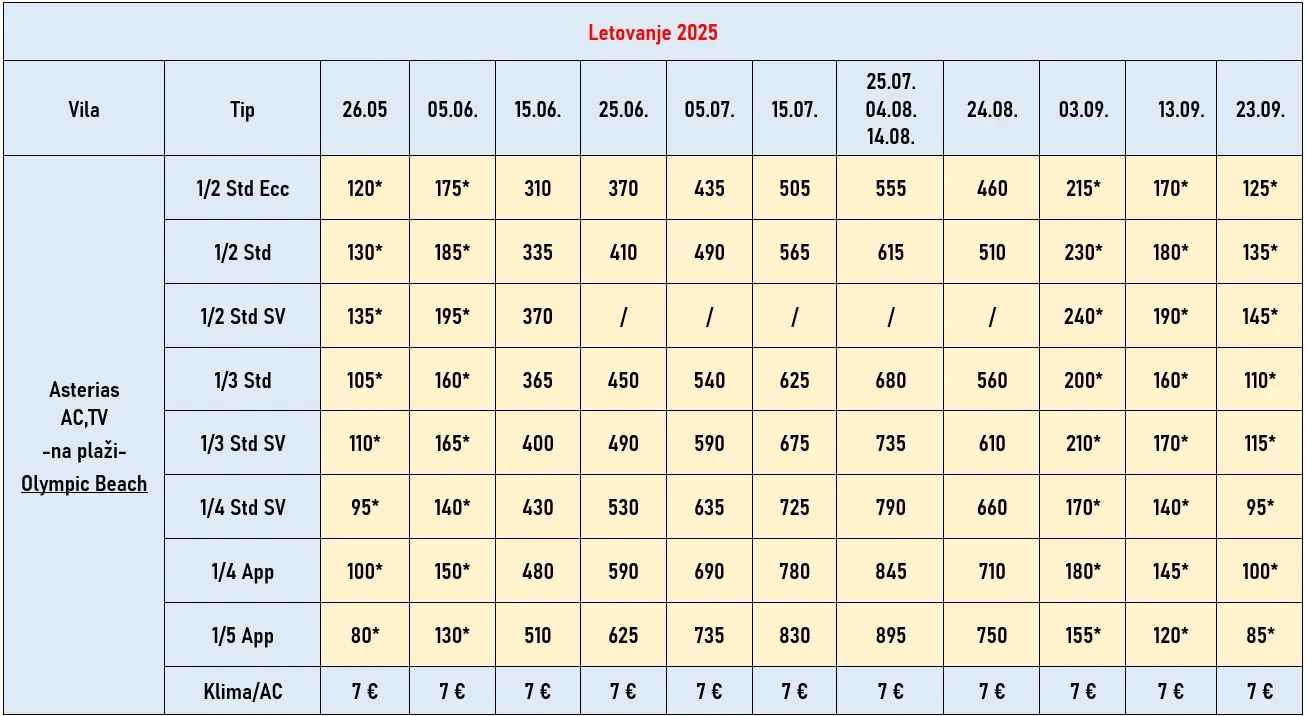 Letovanje 2025

| Vila | Tip | 26.05 | 05.06. | 15.06. | 25.06. | 05.07. | 15.07. | 25.07. 04.08. 14.08. | 24.08. | 03.09. | 13.09. | 23.09. |
|---|---|---|---|---|---|---|---|---|---|---|---|---|
| Asterias AC,TV -na plaži- Olympic Beach | 1/2 Std Ecc | 120* | 175* | 310 | 370 | 435 | 505 | 555 | 460 | 215* | 170* | 125* |
| | 1/2 Std | 130* | 185* | 335 | 410 | 490 | 565 | 615 | 510 | 230* | 180* | 135* |
| | 1/2 Std SV | 135* | 195* | 370 | / | / | / | / | / | 240* | 190* | 145* |
| | 1/3 Std | 105* | 160* | 365 | 450 | 540 | 625 | 680 | 560 | 200* | 160* | 110* |
| | 1/3 Std SV | 110* | 165* | 400 | 490 | 590 | 675 | 735 | 610 | 210* | 170* | 115* |
| | 1/4 Std SV | 95* | 140* | 430 | 530 | 635 | 725 | 790 | 660 | 170* | 140* | 95* |
| | 1/4 App | 100* | 150* | 480 | 590 | 690 | 780 | 845 | 710 | 180* | 145* | 100* |
| | 1/5 App | 80* | 130* | 510 | 625 | 735 | 830 | 895 | 750 | 155* | 120* | 85* |
| | Klima/AC | 7 € | 7 € | 7 € | 7 € | 7 € | 7 € | 7 € | 7 € | 7 € | 7 € | 7 € |